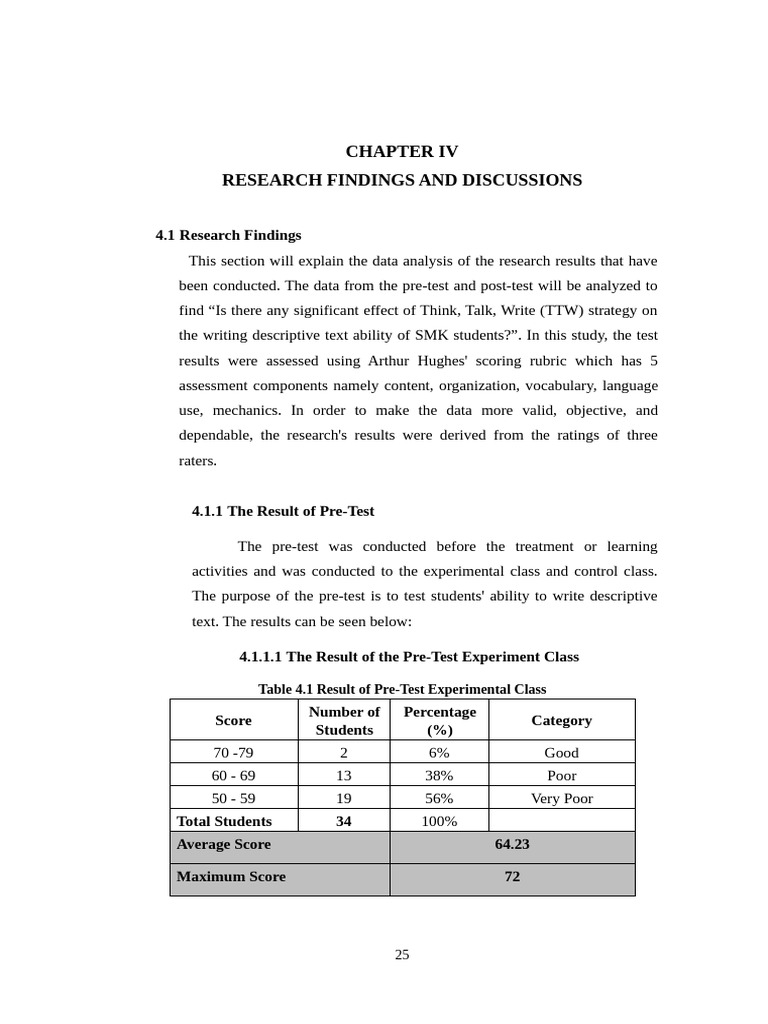 CHAPTER IV
RESEARCH FINDINGS AND DISCUSSIONS

4.1 Research Findings

This section will explain the data analysis of the research results that have been conducted. The data from the pre-test and post-test will be analyzed to find “Is there any significant effect of Think, Talk, Write (TTW) strategy on the writing descriptive text ability of SMK students?”. In this study, the test results were assessed using Arthur Hughes' scoring rubric which has 5 assessment components namely content, organization, vocabulary, language use, mechanics. In order to make the data more valid, objective, and dependable, the research's results were derived from the ratings of three raters.

4.1.1 The Result of Pre-Test

The pre-test was conducted before the treatment or learning activities and was conducted to the experimental class and control class. The purpose of the pre-test is to test students' ability to write descriptive text. The results can be seen below:

4.1.1.1 The Result of the Pre-Test Experiment Class

Table 4.1 Result of Pre-Test Experimental Class

| Score | Number of Students | Percentage (%) | Category |
|---|---|---|---|
| 70 -79 | 2 | 6% | Good |
| 60 - 69 | 13 | 38% | Poor |
| 50 - 59 | 19 | 56% | Very Poor |
| Total Students | 34 | 100% | |
| Average Score | | 64.23 | |
| Maximum Score | | 72 | |

25